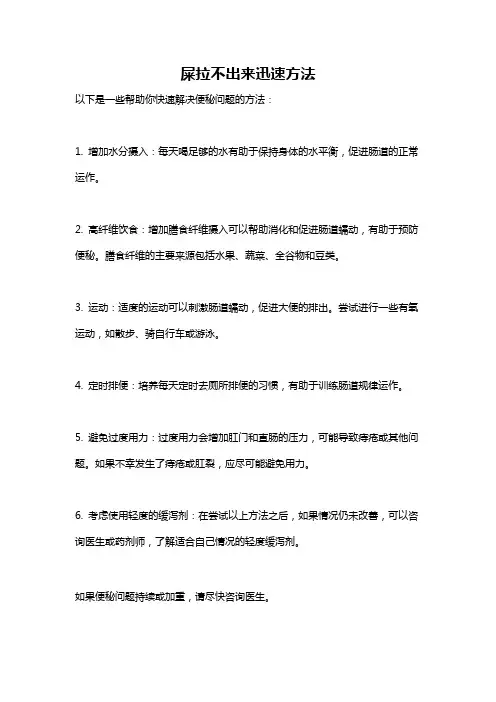 屎拉不出来迅速方法

以下是一些帮助你快速解决便秘问题的方法：

1. 增加水分摄入：每天喝足够的水有助于保持身体的水平衡，促进肠道的正常运作。

2. 高纤维饮食：增加膳食纤维摄入可以帮助消化和促进肠道蠕动，有助于预防便秘。膳食纤维的主要来源包括水果、蔬菜、全谷物和豆类。

3. 运动：适度的运动可以刺激肠道蠕动，促进大便的排出。尝试进行一些有氧运动，如散步、骑自行车或游泳。

4. 定时排便：培养每天定时去厕所排便的习惯，有助于训练肠道规律运作。

5. 避免过度用力：过度用力会增加肛门和直肠的压力，可能导致痔疮或其他问题。如果不幸发生了痔疮或肛裂，应尽可能避免用力。

6. 考虑使用轻度的缓泻剂：在尝试以上方法之后，如果情况仍未改善，可以咨询医生或药剂师，了解适合自己情况的轻度缓泻剂。

如果便秘问题持续或加重，请尽快咨询医生。